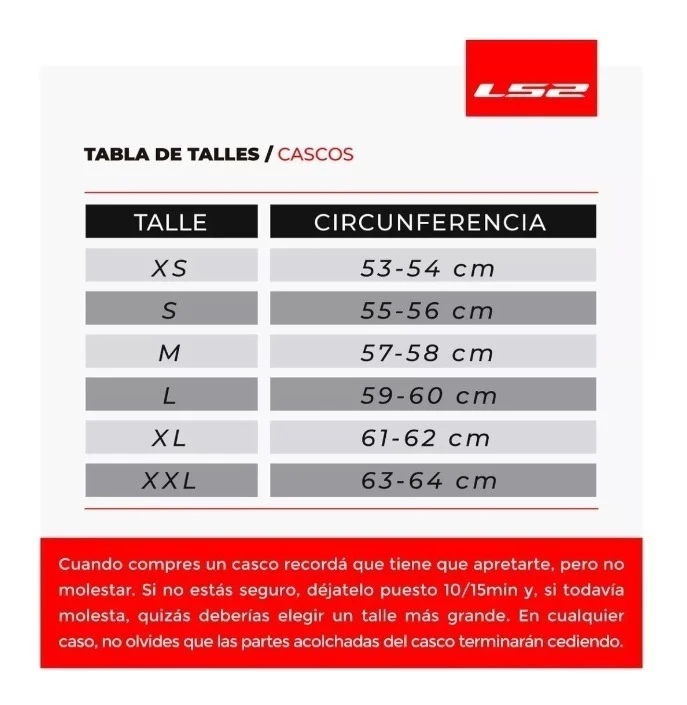 LS2

TABLA DE TALLES / CASCOS

| TALLE | CIRCUNFERENCIA |
|---|---|
| XS | 53-54 cm |
| S | 55-56 cm |
| M | 57-58 cm |
| L | 59-60 cm |
| XL | 61-62 cm |
| XXL | 63-64 cm |

Cuando compres un casco recordá que tiene que apretarte, pero no molestar. Si no estás seguro, déjatelo puesto 10/15min y, si todavía molesta, quizás deberías elegir un talle más grande. En cualquier caso, no olvides que las partes acolchadas del casco terminarán cediendo.